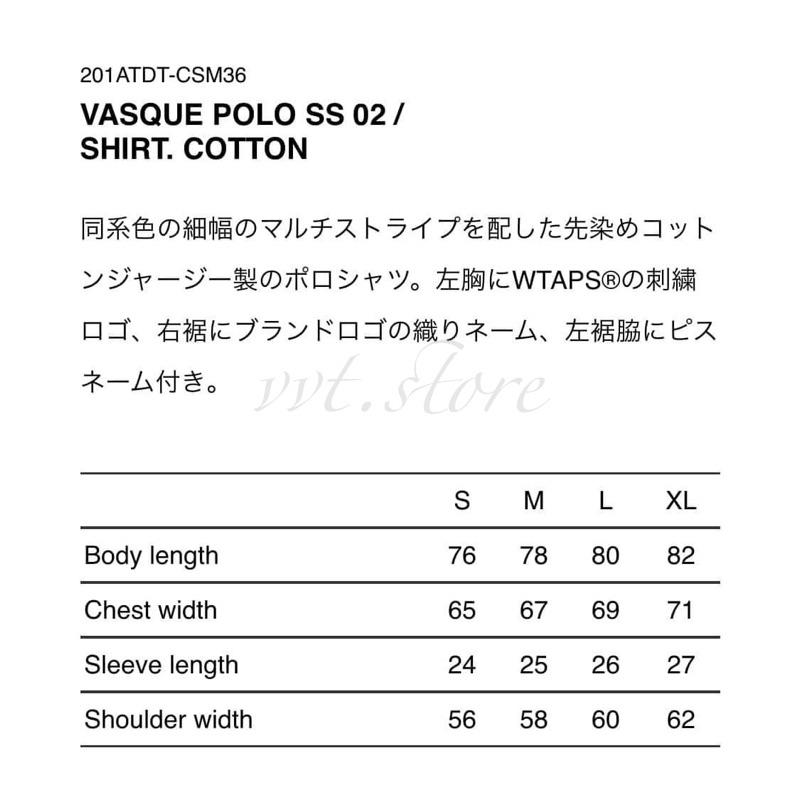 201ATDT-CSM36

VASQUE POLO SS 02 / SHIRT. COTTON

同系色の細幅のマルチストライプを配した先染めコットンジャージー製のポロシャツ。左胸にWTAPS®の刺繍ロゴ、右裾にブランドロゴの織りネーム、左裾脇にピスネーム付き。

vvt.store

| | S | M | L | XL |
|---|---|---|---|---|
| Body length | 76 | 78 | 80 | 82 |
| Chest width | 65 | 67 | 69 | 71 |
| Sleeve length | 24 | 25 | 26 | 27 |
| Shoulder width | 56 | 58 | 60 | 62 |